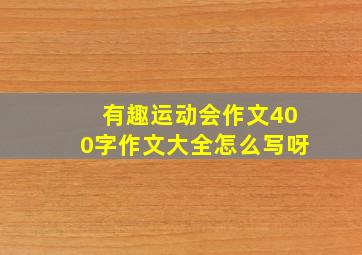 有趣运动会作文400字作文大全怎么写呀